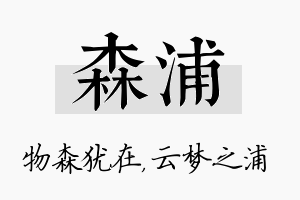 森浦

物森犹在，云梦之浦